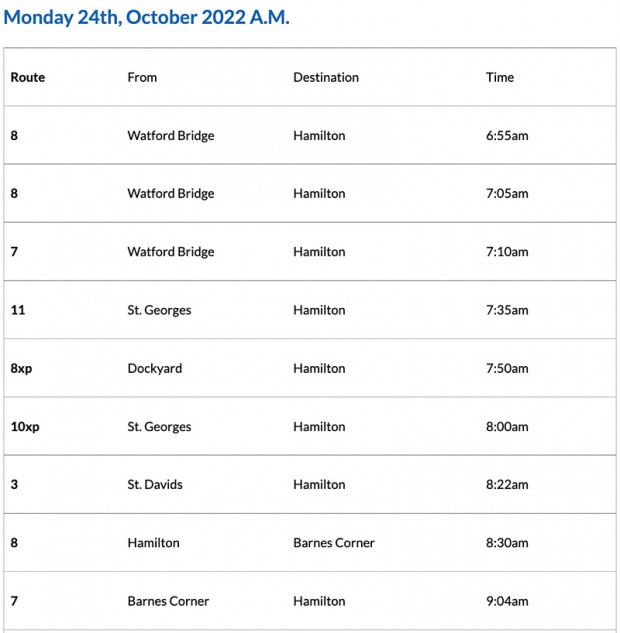 Monday 24th, October 2022 A.M.

| Route | From | Destination | Time |
|---|---|---|---|
| 8 | Watford Bridge | Hamilton | 6:55am |
| 8 | Watford Bridge | Hamilton | 7:05am |
| 7 | Watford Bridge | Hamilton | 7:10am |
| 11 | St. Georges | Hamilton | 7:35am |
| 8xp | Dockyard | Hamilton | 7:50am |
| 10xp | St. Georges | Hamilton | 8:00am |
| 3 | St. Davids | Hamilton | 8:22am |
| 8 | Hamilton | Barnes Corner | 8:30am |
| 7 | Barnes Corner | Hamilton | 9:04am |